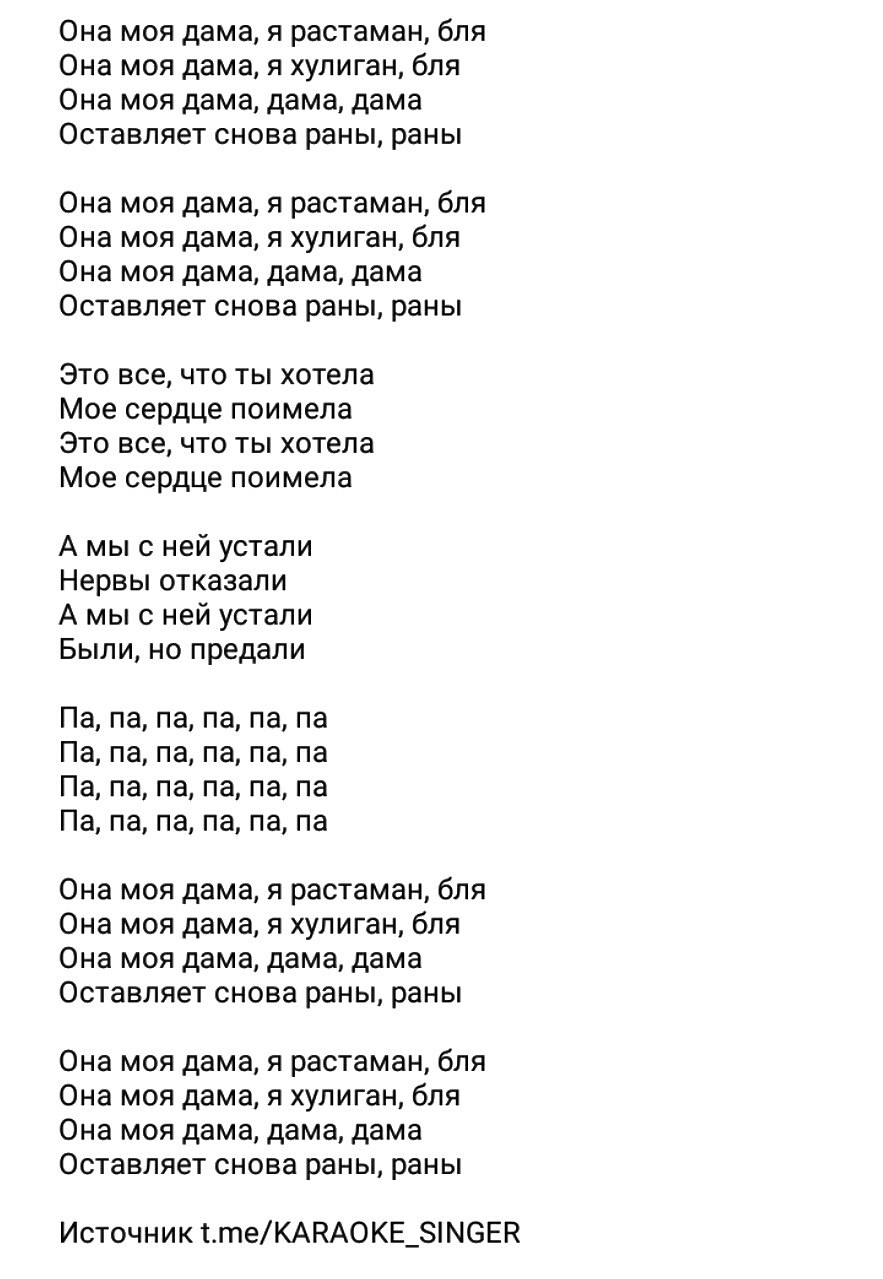 Она моя дама, я растаман, бля
Она моя дама, я хулиган, бля
Она моя дама, дама, дама
Оставляет снова раны, раны

Она моя дама, я растаман, бля
Она моя дама, я хулиган, бля
Она моя дама, дама, дама
Оставляет снова раны, раны

Это все, что ты хотела
Мое сердце поимела
Это все, что ты хотела
Мое сердце поимела

А мы с ней устали
Нервы отказали
А мы с ней устали
Были, но предали

Па, па, па, па, па, па
Па, па, па, па, па, па
Па, па, па, па, па, па
Па, па, па, па, па, па

Она моя дама, я растаман, бля
Она моя дама, я хулиган, бля
Она моя дама, дама, дама
Оставляет снова раны, раны

Она моя дама, я растаман, бля
Она моя дама, я хулиган, бля
Она моя дама, дама, дама
Оставляет снова раны, раны

Источник t.me/KARAOKE_SINGER